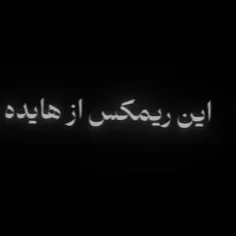 این ریمکس از هایده